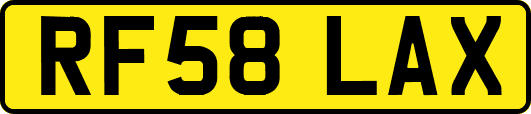 RF58 LAX